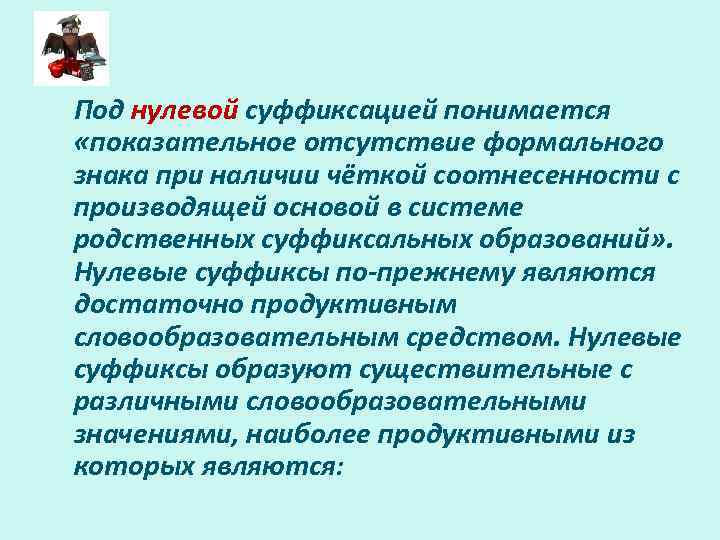 Под нулевой суффиксацией понимается «показательное отсутствие формального знака при наличии чёткой соотнесенности с производящей основой в системе родственных суффиксальных образований». Нулевые суффиксы по-прежнему являются достаточно продуктивным словообразовательным средством. Нулевые суффиксы образуют существительные с различными словообразовательными значениями, наиболее продуктивными из которых являются: